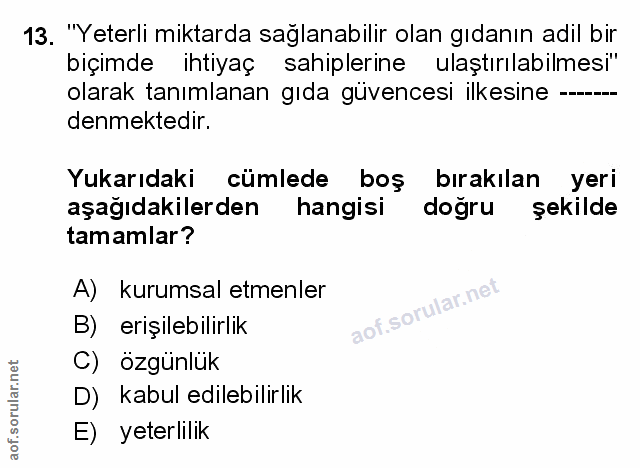 13. "Yeterli miktarda sağlanabilir olan gıdanın adil bir biçimde ihtiyaç sahiplerine ulaştırılabilmesi" olarak tanımlanan gıda güvencesi ilkesine ------- denmektedir.

Yukarıdaki cümlede boş bırakılan yeri aşağıdakilerden hangisi doğru şekilde tamamlar?

A) kurumsal etmenler
B) erişilebilirlik
C) özgünlük
D) kabul edilebilirlik
E) yeterlilik

aof.sorular.net